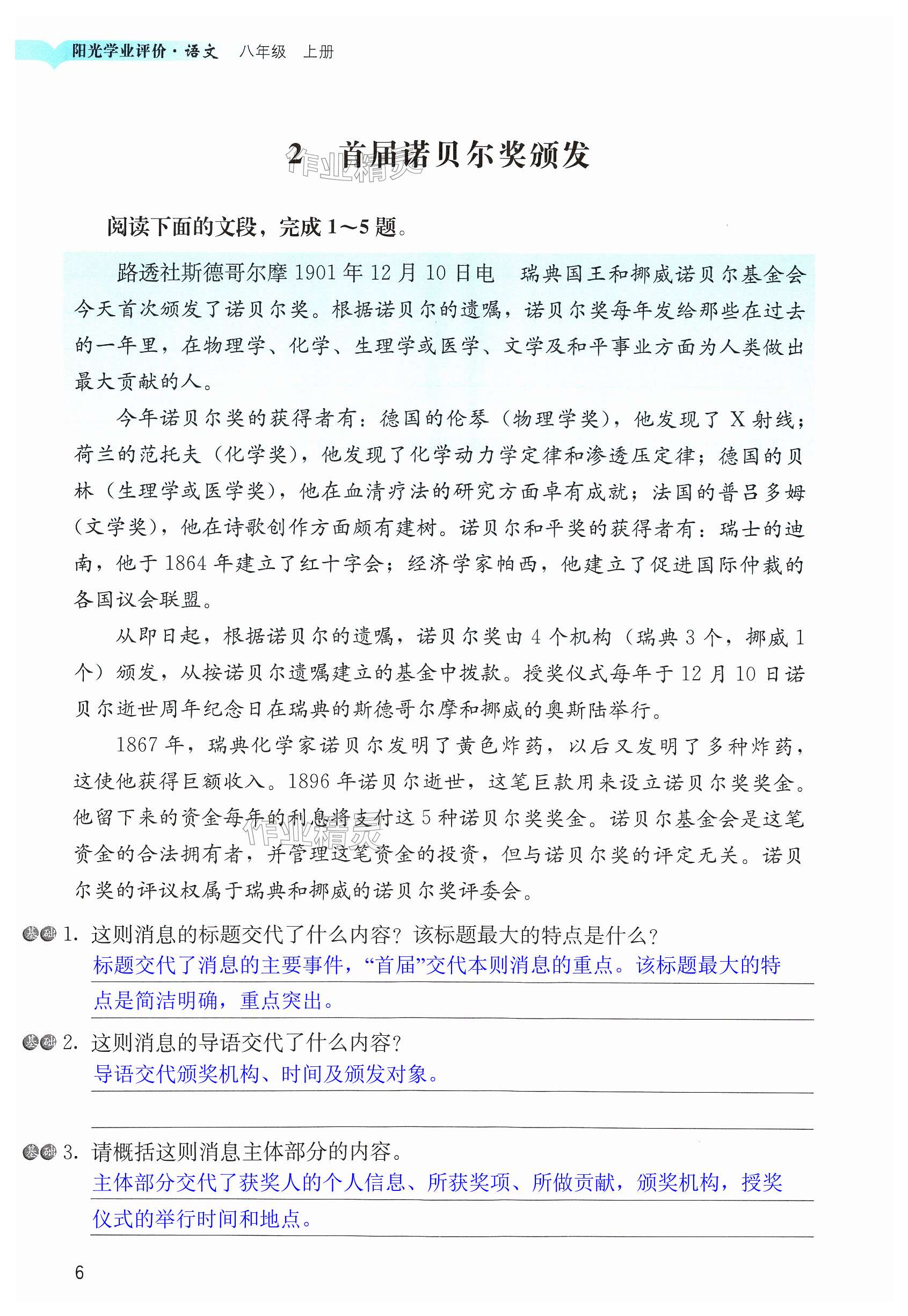 阳光学业评价·语文 八年级 上册

2 首届诺贝尔奖颁发

作业精灵

阅读下面的文段，完成1～5题。

路透社斯德哥尔摩1901年12月10日电　瑞典国王和挪威诺贝尔基金会今天首次颁发了诺贝尔奖。根据诺贝尔的遗嘱，诺贝尔奖每年发给那些在过去的一年里，在物理学、化学、生理学或医学、文学及和平事业方面为人类做出最大贡献的人。

今年诺贝尔奖的获得者有：德国的伦琴（物理学奖），他发现了X射线；荷兰的范托夫（化学奖），他发现了化学动力学定律和渗透压定律；德国的贝林（生理学或医学奖），他在血清疗法的研究方面卓有成就；法国的普吕多姆（文学奖），他在诗歌创作方面颇有建树。诺贝尔和平奖的获得者有：瑞士的迪南，他于1864年建立了红十字会；经济学家帕西，他建立了促进国际仲裁的各国议会联盟。

从即日起，根据诺贝尔的遗嘱，诺贝尔奖由4个机构（瑞典3个，挪威1个）颁发，从按诺贝尔遗嘱建立的基金中拨款。授奖仪式每年于12月10日诺贝尔逝世周年纪念日在瑞典的斯德哥尔摩和挪威的奥斯陆举行。

1867年，瑞典化学家诺贝尔发明了黄色炸药，以后又发明了多种炸药，这使他获得巨额收入。1896年诺贝尔逝世，这笔巨款用来设立诺贝尔奖奖金。他留下来的资金每年的利息将支付这5种诺贝尔奖奖金。诺贝尔基金会是这笔资金的合法拥有者，并管理这笔资金的投资，但与诺贝尔奖的评定无关。诺贝尔奖的评议权属于瑞典和挪威的诺贝尔奖评委会。

作业精灵

基础 1. 这则消息的标题交代了什么内容？该标题最大的特点是什么？
标题交代了消息的主要事件，“首届”交代本则消息的重点。该标题最大的特点是简洁明确，重点突出。

基础 2. 这则消息的导语交代了什么内容？
导语交代颁奖机构、时间及颁发对象。

基础 3. 请概括这则消息主体部分的内容。
主体部分交代了获奖人的个人信息、所获奖项、所做贡献，颁奖机构，授奖仪式的举行时间和地点。

6